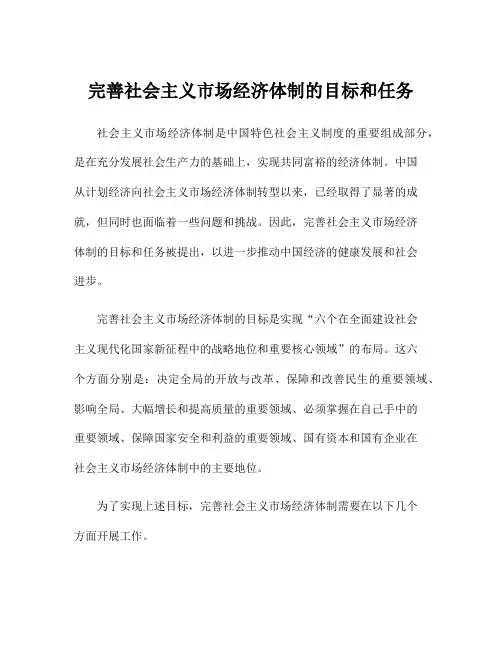 完善社会主义市场经济体制的目标和任务

社会主义市场经济体制是中国特色社会主义制度的重要组成部分，是在充分发展社会生产力的基础上，实现共同富裕的经济体制。中国从计划经济向社会主义市场经济体制转型以来，已经取得了显著的成就，但同时也面临着一些问题和挑战。因此，完善社会主义市场经济体制的目标和任务被提出，以进一步推动中国经济的健康发展和社会进步。

完善社会主义市场经济体制的目标是实现“六个在全面建设社会主义现代化国家新征程中的战略地位和重要核心领域”的布局。这六个方面分别是：决定全局的开放与改革、保障和改善民生的重要领域、影响全局、大幅增长和提高质量的重要领域、必须掌握在自己手中的重要领域、保障国家安全和利益的重要领域、国有资本和国有企业在社会主义市场经济体制中的主要地位。

为了实现上述目标，完善社会主义市场经济体制需要在以下几个方面开展工作。